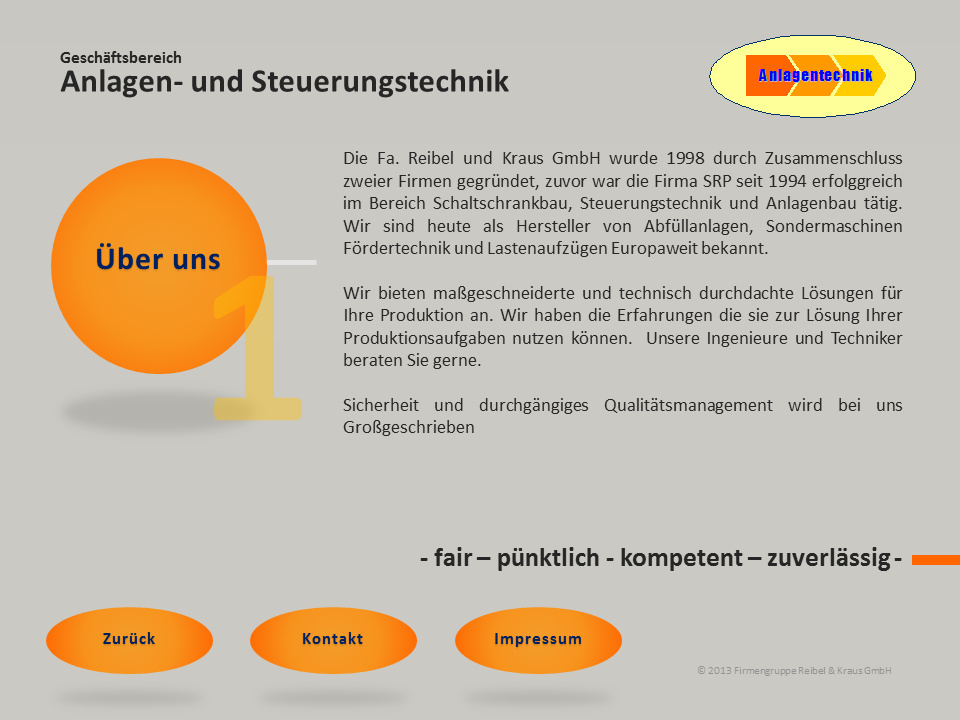 Geschäftsbereich
Anlagen- und Steuerungstechnik

Anlagentechnik

Über uns

1

Die Fa. Reibel und Kraus GmbH wurde 1998 durch Zusammenschluss zweier Firmen gegründet, zuvor war die Firma SRP seit 1994 erfolggreich im Bereich Schaltschrankbau, Steuerungstechnik und Anlagenbau tätig. Wir sind heute als Hersteller von Abfüllanlagen, Sondermaschinen Fördertechnik und Lastenaufzügen Europaweit bekannt.

Wir bieten maßgeschneiderte und technisch durchdachte Lösungen für Ihre Produktion an. Wir haben die Erfahrungen die sie zur Lösung Ihrer Produktionsaufgaben nutzen können. Unsere Ingenieure und Techniker beraten Sie gerne.

Sicherheit und durchgängiges Qualitätsmanagement wird bei uns Großgeschrieben

- fair – pünktlich - kompetent – zuverlässig -

Zurück

Kontakt

Impressum

© 2013 Firmengruppe Reibel & Kraus GmbH